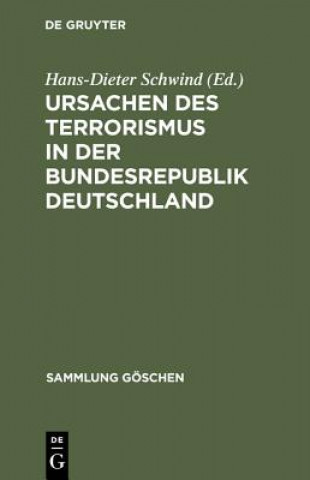 DE GRUYTER

Hans-Dieter Schwind (Ed.)

URSACHEN DES TERRORISMUS IN DER BUNDESREPUBLIK DEUTSCHLAND

SAMMLUNG GÖSCHEN

DE
G